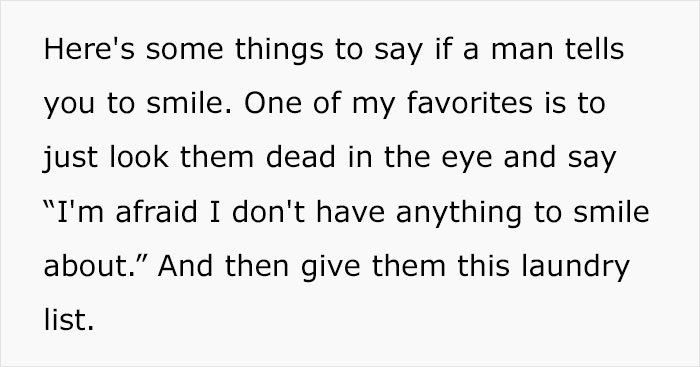 Here's some things to say if a man tells you to smile. One of my favorites is to just look them dead in the eye and say “I'm afraid I don't have anything to smile about.” And then give them this laundry list.